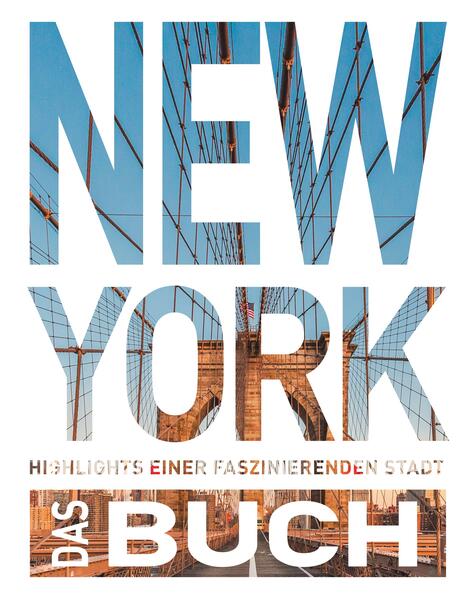 NEW YORK

HIGHLIGHTS EINER FASZINIERENDEN STADT

DAS BUCH